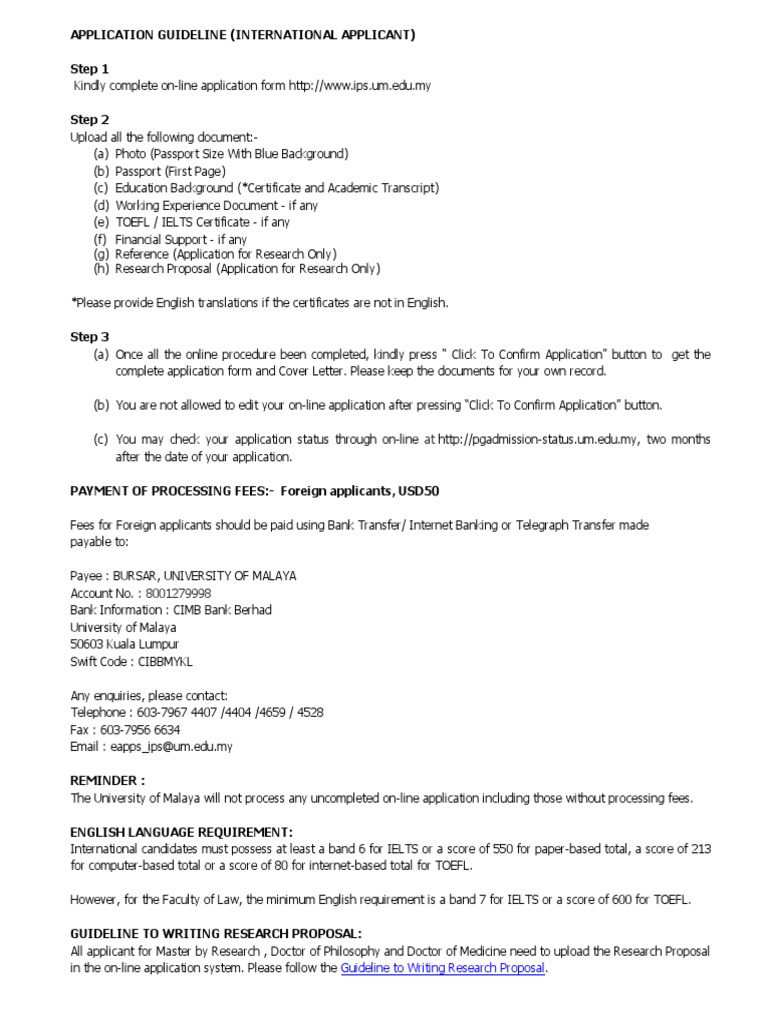 APPLICATION GUIDELINE (INTERNATIONAL APPLICANT)

Step 1
Kindly complete on-line application form http://www.ips.um.edu.my

Step 2
Upload all the following document:-
(a) Photo (Passport Size With Blue Background)
(b) Passport (First Page)
(c) Education Background (*Certificate and Academic Transcript)
(d) Working Experience Document - if any
(e) TOEFL / IELTS Certificate - if any
(f) Financial Support - if any
(g) Reference (Application for Research Only)
(h) Research Proposal (Application for Research Only)

*Please provide English translations if the certificates are not in English.

Step 3
(a) Once all the online procedure been completed, kindly press " Click To Confirm Application" button to get the complete application form and Cover Letter. Please keep the documents for your own record.

(b) You are not allowed to edit your on-line application after pressing "Click To Confirm Application" button.

(c) You may check your application status through on-line at http://pgadmission-status.um.edu.my, two months after the date of your application.

PAYMENT OF PROCESSING FEES:- Foreign applicants, USD50

Fees for Foreign applicants should be paid using Bank Transfer/ Internet Banking or Telegraph Transfer made payable to:

Payee : BURSAR, UNIVERSITY OF MALAYA
Account No. : 8001279998
Bank Information : CIMB Bank Berhad
University of Malaya
50603 Kuala Lumpur
Swift Code : CIBBMYKL

Any enquiries, please contact:
Telephone : 603-7967 4407 /4404 /4659 / 4528
Fax : 603-7956 6634
Email : eapps_ips@um.edu.my

REMINDER :
The University of Malaya will not process any uncompleted on-line application including those without processing fees.

ENGLISH LANGUAGE REQUIREMENT:
International candidates must possess at least a band 6 for IELTS or a score of 550 for paper-based total, a score of 213 for computer-based total or a score of 80 for internet-based total for TOEFL.

However, for the Faculty of Law, the minimum English requirement is a band 7 for IELTS or a score of 600 for TOEFL.

GUIDELINE TO WRITING RESEARCH PROPOSAL:
All applicant for Master by Research , Doctor of Philosophy and Doctor of Medicine need to upload the Research Proposal in the on-line application system. Please follow the Guideline to Writing Research Proposal.